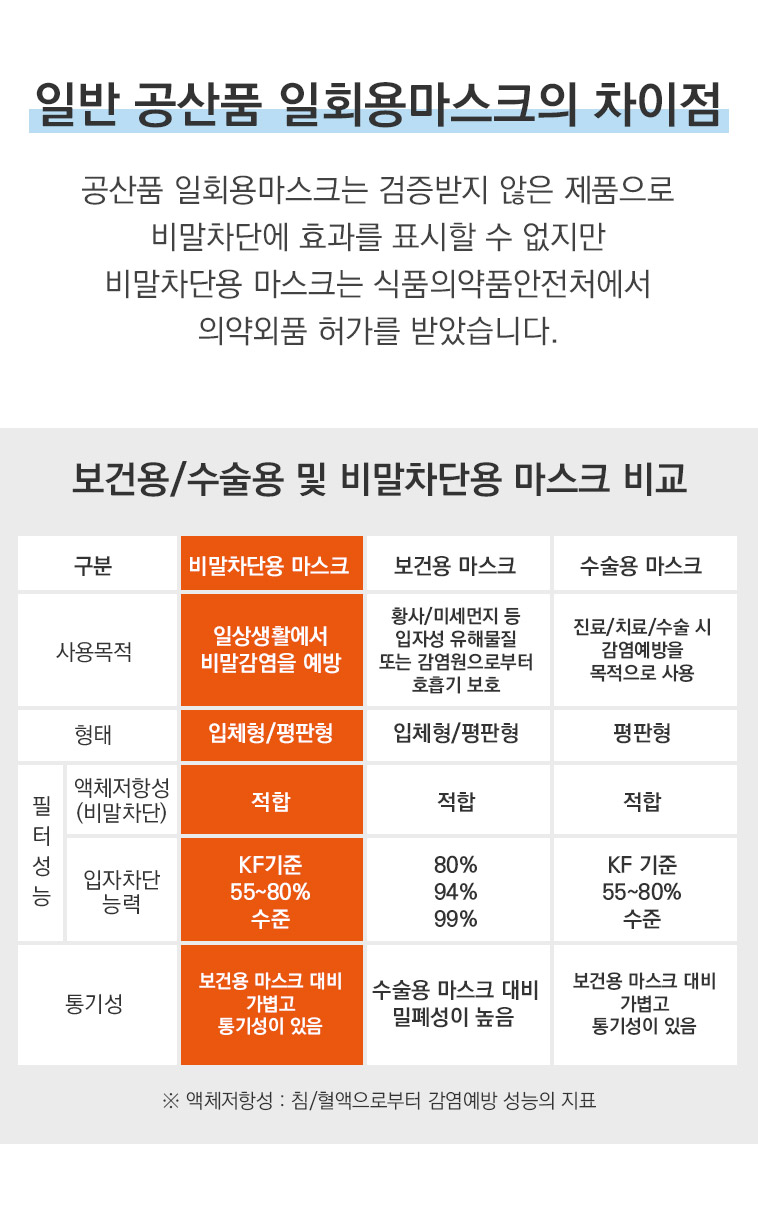 일반 공산품 일회용마스크의 차이점

공산품 일회용마스크는 검증받지 않은 제품으로 비말차단에 효과를 표시할 수 없지만 비말차단용 마스크는 식품의약품안전처에서 의약외품 허가를 받았습니다.

보건용/수술용 및 비말차단용 마스크 비교

| 구분 | | 비말차단용 마스크 | 보건용 마스크 | 수술용 마스크 |
|---|---|---|---|---|
| 사용목적 | | 일상생활에서 비말감염을 예방 | 황사/미세먼지 등 입자성 유해물질 또는 감염원으로부터 호흡기 보호 | 진료/치료/수술 시 감염예방을 목적으로 사용 |
| 형태 | | 입체형/평판형 | 입체형/평판형 | 평판형 |
| 필터성능 | 액체저항성 (비말차단) | 적합 | 적합 | 적합 |
| | 입자차단 능력 | KF기준 55~80% 수준 | 80% 94% 99% | KF 기준 55~80% 수준 |
| 통기성 | | 보건용 마스크 대비 가볍고 통기성이 있음 | 수술용 마스크 대비 밀폐성이 높음 | 보건용 마스크 대비 가볍고 통기성이 있음 |

※ 액체저항성 : 침/혈액으로부터 감염예방 성능의 지표